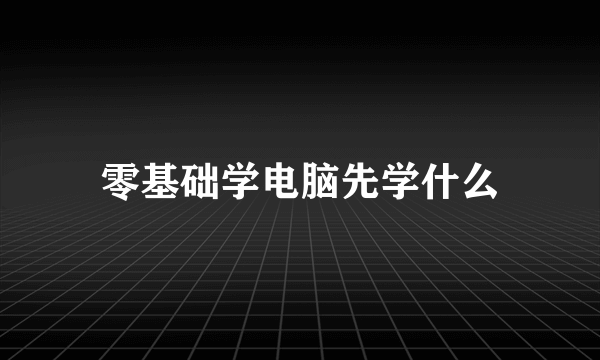 零基础学电脑先学什么